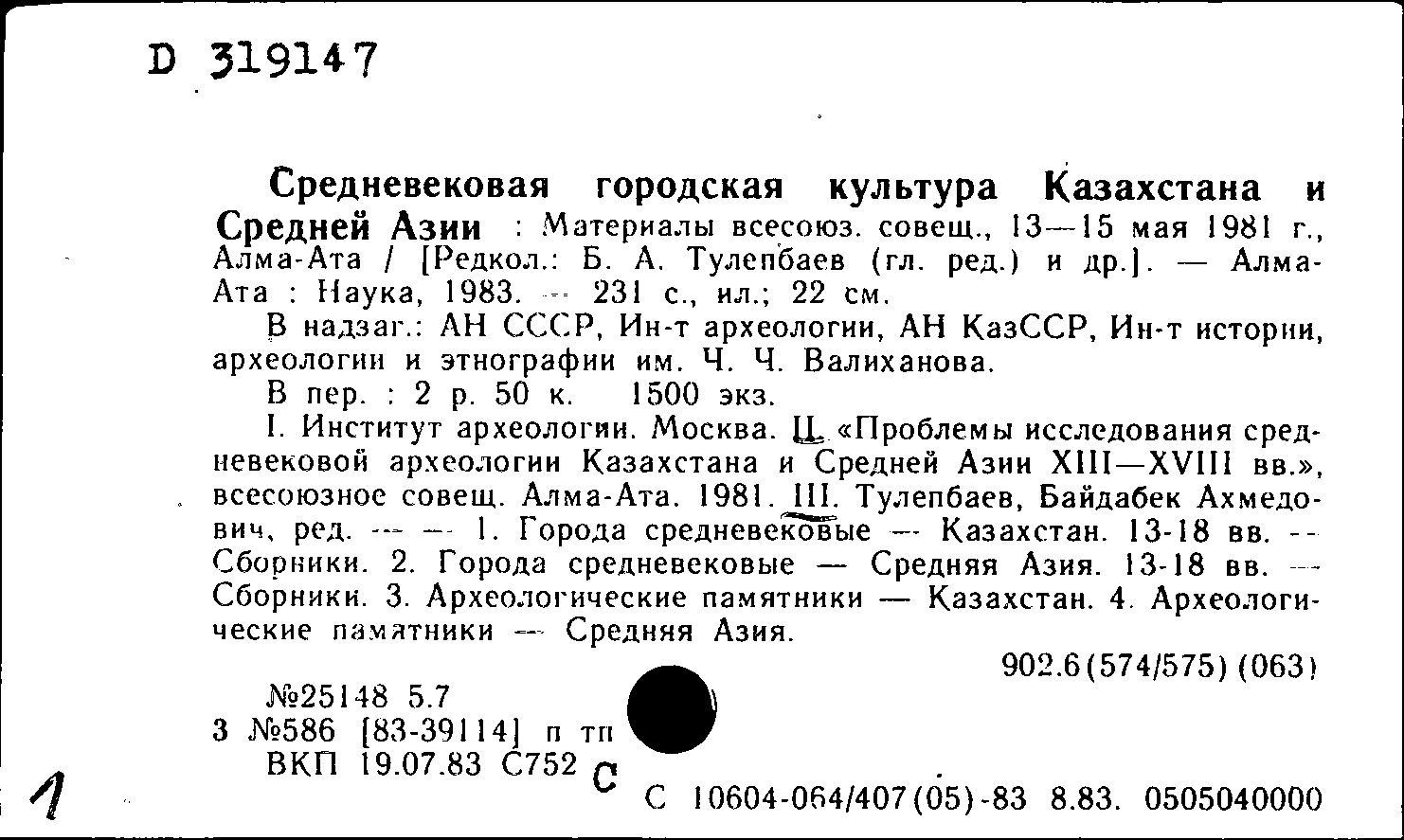 D 319147

Средневековая городская культура Казахстана и Средней Азии : Материалы всесоюз. совещ., 13—15 мая 1981 г., Алма-Ата / [Редкол.: Б. А. Тулепбаев (гл. ред.) и др.]. — Алма-Ата : Наука, 1983. — 231 с., ил.; 22 см.

В надзаг.: АН СССР, Ин-т археологии, АН КазССР, Ин-т истории, археологии и этнографии им. Ч. Ч. Валиханова.

В пер. : 2 р. 50 к. 1500 экз.

I. Институт археологии. Москва. II. «Проблемы исследования средневековой археологии Казахстана и Средней Азии XIII—XVIII вв.», всесоюзное совещ. Алма-Ата. 1981. III. Тулепбаев, Байдабек Ахмедович, ред. — — 1. Города средневековые — Казахстан. 13-18 вв. — Сборники. 2. Города средневековые — Средняя Азия. 13-18 вв. — Сборники. 3. Археологические памятники — Казахстан. 4. Археологические памятники — Средняя Азия.

902.6(574/575) (063)

№25148 5.7
3 №586 [83-39114] п тп
ВКП 19.07.83 С752 С

С 10604-064/407(05)-83 8.83. 0505040000

1